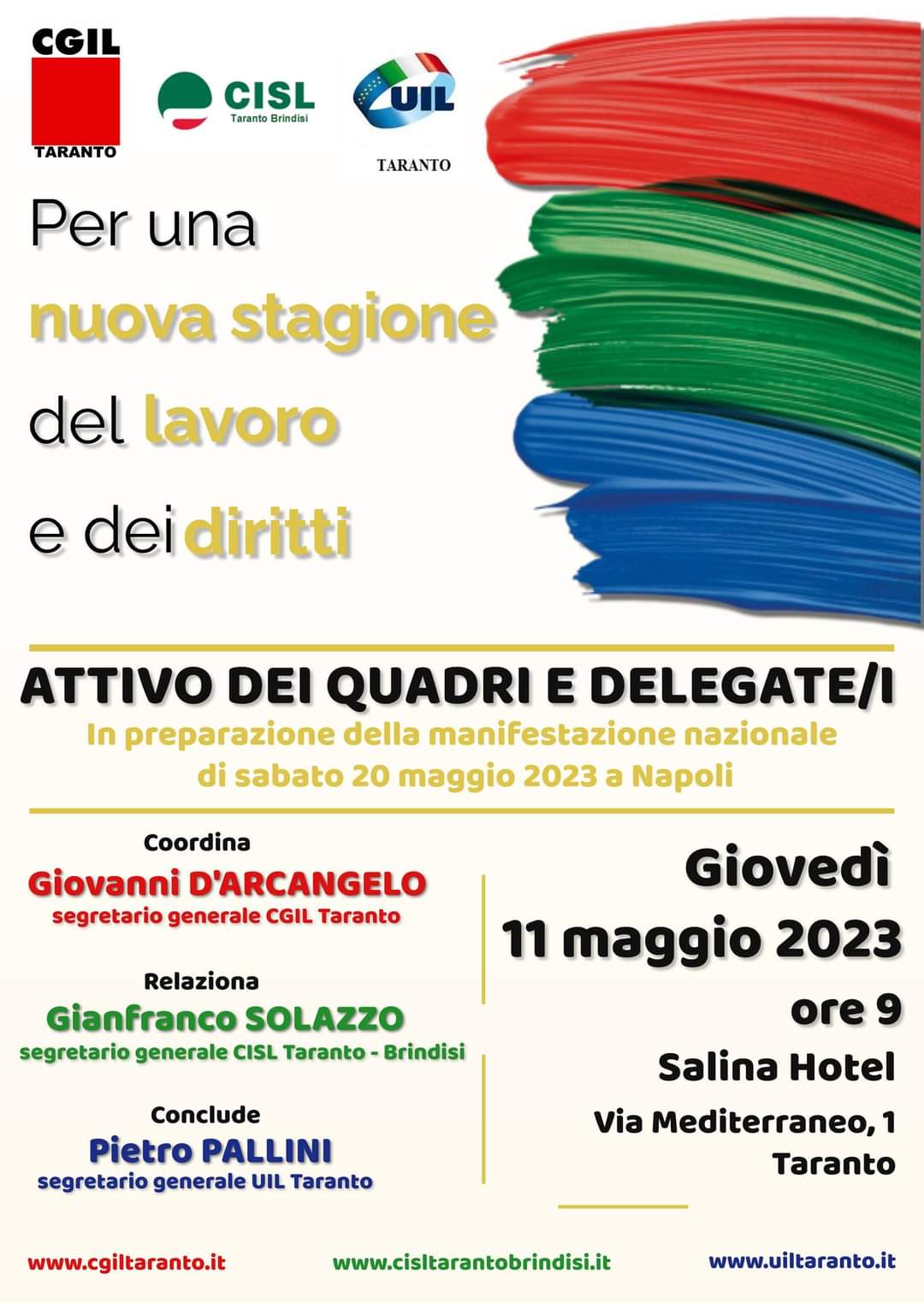 CGIL
TARANTO

CISL
Taranto Brindisi

UIL
TARANTO

Per una
nuova stagione
del lavoro
e dei diritti

ATTIVO DEI QUADRI E DELEGATE/I

In preparazione della manifestazione nazionale di sabato 20 maggio 2023 a Napoli

Coordina
Giovanni D'ARCANGELO
segretario generale CGIL Taranto

Relaziona
Gianfranco SOLAZZO
segretario generale CISL Taranto - Brindisi

Conclude
Pietro PALLINI
segretario generale UIL Taranto

Giovedì
11 maggio 2023
ore 9
Salina Hotel
Via Mediterraneo, 1
Taranto

www.cgiltaranto.it www.cisltarantobrindisi.it www.uiltaranto.it